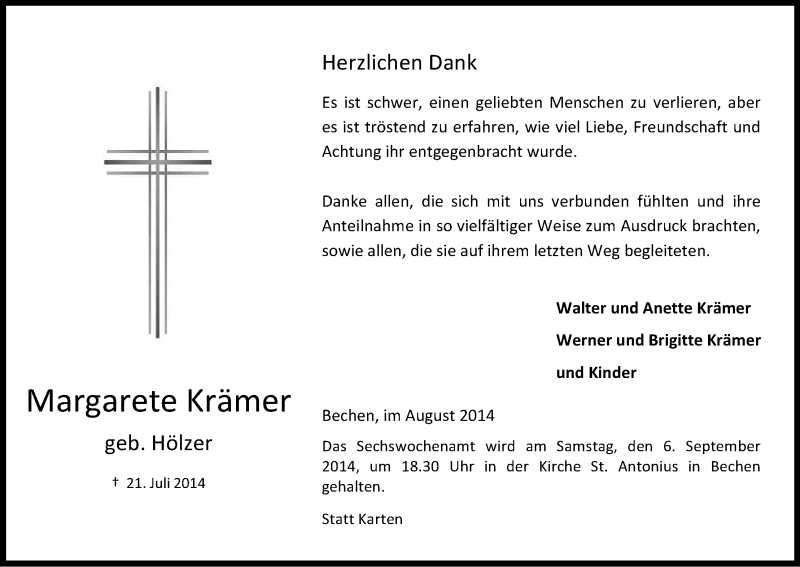 Margarete Krämer

geb. Hölzer

† 21. Juli 2014

Herzlichen Dank

Es ist schwer, einen geliebten Menschen zu verlieren, aber es ist tröstend zu erfahren, wie viel Liebe, Freundschaft und Achtung ihr entgegenbracht wurde.

Danke allen, die sich mit uns verbunden fühlten und ihre Anteilnahme in so vielfältiger Weise zum Ausdruck brachten, sowie allen, die sie auf ihrem letzten Weg begleiteten.

Walter und Anette Krämer

Werner und Brigitte Krämer

und Kinder

Bechen, im August 2014

Das Sechswochenamt wird am Samstag, den 6. September 2014, um 18.30 Uhr in der Kirche St. Antonius in Bechen gehalten.

Statt Karten